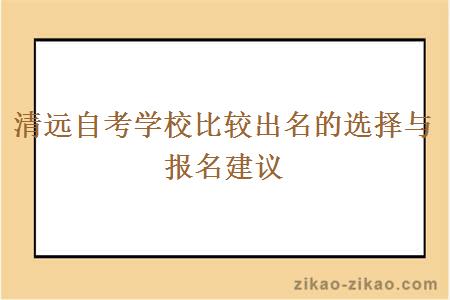 清远自考学校比较出名的选择与报名建议

zikao-zikao.com